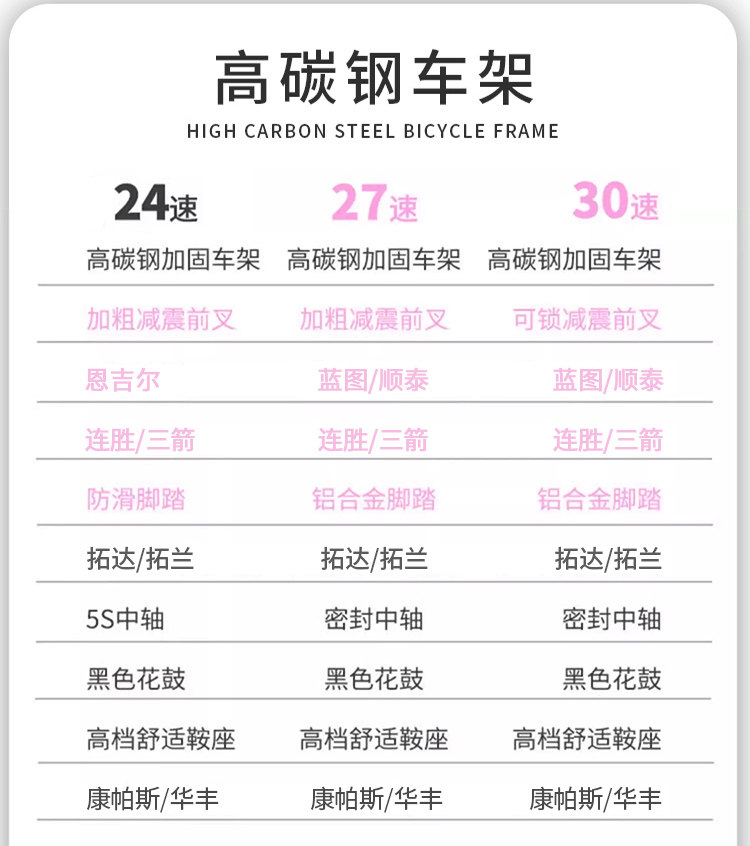 高碳钢车架
HIGH CARBON STEEL BICYCLE FRAME

| 24速 | 27速 | 30速 |
|---|---|---|
| 高碳钢加固车架 | 高碳钢加固车架 | 高碳钢加固车架 |
| 加粗减震前叉 | 加粗减震前叉 | 可锁减震前叉 |
| 恩吉尔 | 蓝图/顺泰 | 蓝图/顺泰 |
| 连胜/三箭 | 连胜/三箭 | 连胜/三箭 |
| 防滑脚踏 | 铝合金脚踏 | 铝合金脚踏 |
| 拓达/拓兰 | 拓达/拓兰 | 拓达/拓兰 |
| 5S中轴 | 密封中轴 | 密封中轴 |
| 黑色花鼓 | 黑色花鼓 | 黑色花鼓 |
| 高档舒适鞍座 | 高档舒适鞍座 | 高档舒适鞍座 |
| 康帕斯/华丰 | 康帕斯/华丰 | 康帕斯/华丰 |